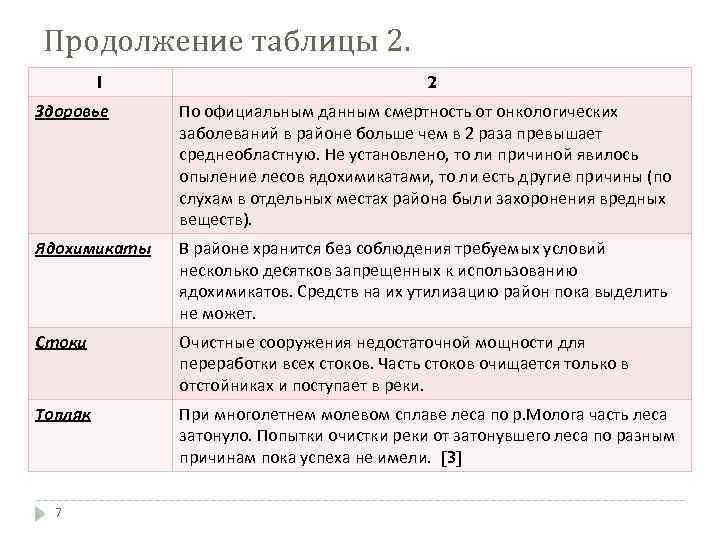 Продолжение таблицы 2.

| 1 | 2 |
|---|---|
| Здоровье | По официальным данным смертность от онкологических заболеваний в районе больше чем в 2 раза превышает среднеобластную. Не установлено, то ли причиной явилось опыление лесов ядохимикатами, то ли есть другие причины (по слухам в отдельных местах района были захоронения вредных веществ). |
| Ядохимикаты | В районе хранится без соблюдения требуемых условий несколько десятков запрещенных к использованию ядохимикатов. Средств на их утилизацию район пока выделить не может. |
| Стоки | Очистные сооружения недостаточной мощности для переработки всех стоков. Часть стоков очищается только в отстойниках и поступает в реки. |
| Топляк | При многолетнем молевом сплаве леса по р.Молога часть леса затонуло. Попытки очистки реки от затонувшего леса по разным причинам пока успеха не имели. [3] |

7